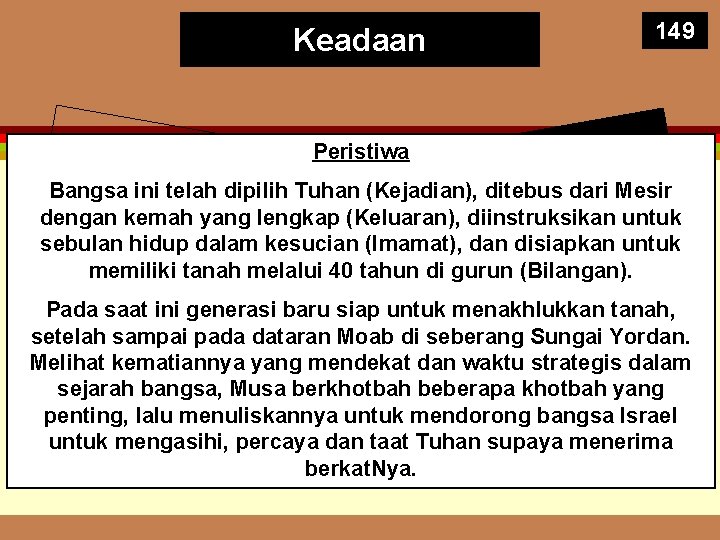 Keadaan

149

Peristiwa

Bangsa ini telah dipilih Tuhan (Kejadian), ditebus dari Mesir dengan kemah yang lengkap (Keluaran), diinstruksikan untuk sebulan hidup dalam kesucian (Imamat), dan disiapkan untuk memiliki tanah melalui 40 tahun di gurun (Bilangan).

Pada saat ini generasi baru siap untuk menakhlukkan tanah, setelah sampai pada dataran Moab di seberang Sungai Yordan. Melihat kematiannya yang mendekat dan waktu strategis dalam sejarah bangsa, Musa berkhotbah beberapa khotbah yang penting, lalu menuliskannya untuk mendorong bangsa Israel untuk mengasihi, percaya dan taat Tuhan supaya menerima berkatNya.